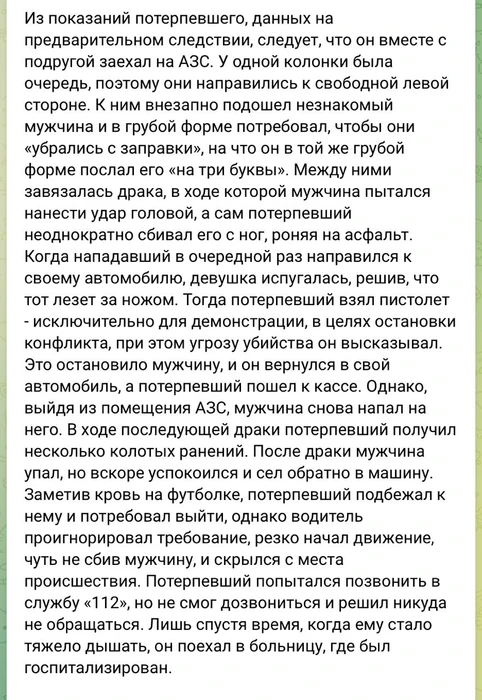 Из показаний потерпевшего, данных на предварительном следствии, следует, что он вместе с подругой заехал на АЗС. У одной колонки была очередь, поэтому они направились к свободной левой стороне. К ним внезапно подошел незнакомый мужчина и в грубой форме потребовал, чтобы они «убрались с заправки», на что он в той же грубой форме послал его «на три буквы». Между ними завязалась драка, в ходе которой мужчина пытался нанести удар головой, а сам потерпевший неоднократно сбивал его с ног, роняя на асфальт. Когда нападавший в очередной раз направился к своему автомобилю, девушка испугалась, решив, что тот лезет за ножом. Тогда потерпевший взял пистолет - исключительно для демонстрации, в целях остановки конфликта, при этом угрозу убийства он высказывал. Это остановило мужчину, и он вернулся в свой автомобиль, а потерпевший пошел к кассе. Однако, выйдя из помещения АЗС, мужчина снова напал на него. В ходе последующей драки потерпевший получил несколько колотых ранений. После драки мужчина упал, но вскоре успокоился и сел обратно в машину. Заметив кровь на футболке, потерпевший подбежал к нему и потребовал выйти, однако водитель проигнорировал требование, резко начал движение, чуть не сбив мужчину, и скрылся с места происшествия. Потерпевший попытался позвонить в службу «112», но не смог дозвониться и решил никуда не обращаться. Лишь спустя время, когда ему стало тяжело дышать, он поехал в больницу, где был госпитализирован.